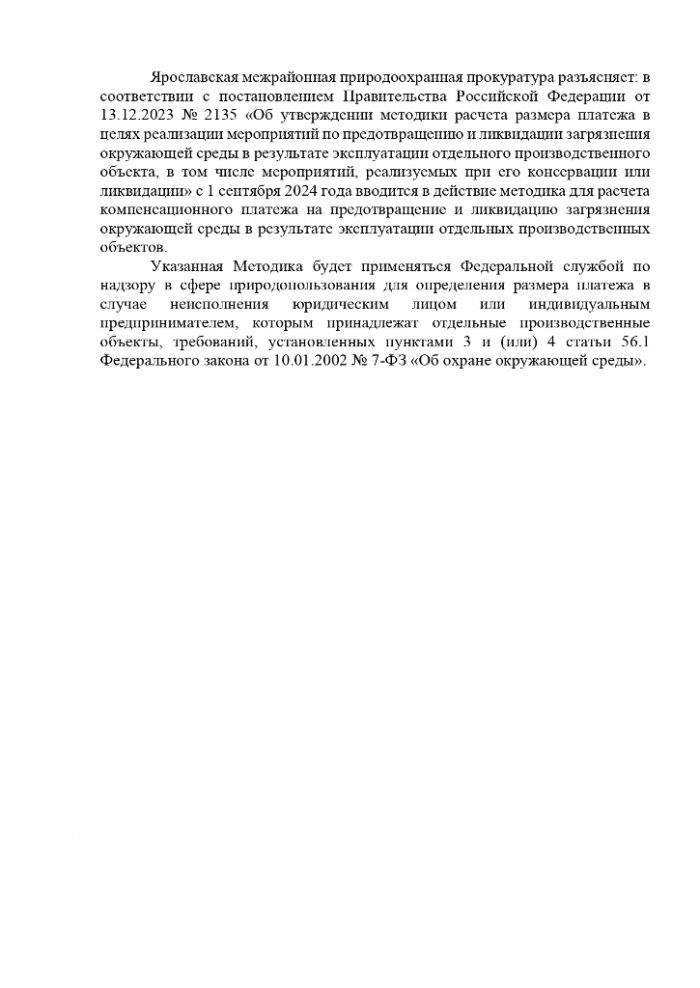 Ярославская межрайонная природоохранная прокуратура разъясняет: в соответствии с постановлением Правительства Российской Федерации от 13.12.2023 № 2135 «Об утверждении методики расчета размера платежа в целях реализации мероприятий по предотвращению и ликвидации загрязнения окружающей среды в результате эксплуатации отдельного производственного объекта, в том числе мероприятий, реализуемых при его консервации или ликвидации» с 1 сентября 2024 года вводится в действие методика для расчета компенсационного платежа на предотвращение и ликвидацию загрязнения окружающей среды в результате эксплуатации отдельных производственных объектов.

Указанная Методика будет применяться Федеральной службой по надзору в сфере природопользования для определения размера платежа в случае неисполнения юридическим лицом или индивидуальным предпринимателем, которым принадлежат отдельные производственные объекты, требований, установленных пунктами 3 и (или) 4 статьи 56.1 Федерального закона от 10.01.2002 № 7-ФЗ «Об охране окружающей среды».